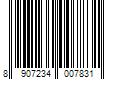 8 907234 007831